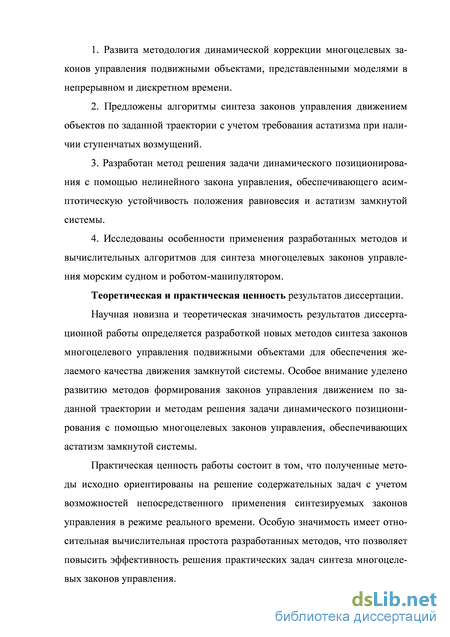 1. Развита методология динамической коррекции многоцелевых законов управления подвижными объектами, представленными моделями в непрерывном и дискретном времени.

2. Предложены алгоритмы синтеза законов управления движением объектов по заданной траектории с учетом требования астатизма при наличии ступенчатых возмущений.

3. Разработан метод решения задачи динамического позиционирования с помощью нелинейного закона управления, обеспечивающего асимптотическую устойчивость положения равновесия и астатизм замкнутой системы.

4. Исследованы особенности применения разработанных методов и вычислительных алгоритмов для синтеза многоцелевых законов управления морским судном и роботом-манипулятором.

Теоретическая и практическая ценность результатов диссертации.

Научная новизна и теоретическая значимость результатов диссертационной работы определяется разработкой новых методов синтеза законов многоцелевого управления подвижными объектами для обеспечения желаемого качества движения замкнутой системы. Особое внимание уделено развитию методов формирования законов управления движением по заданной траектории и методам решения задачи динамического позиционирования с помощью многоцелевых законов управления, обеспечивающих астатизм замкнутой системы.

Практическая ценность работы состоит в том, что полученные методы исходно ориентированы на решение содержательных задач с учетом возможностей непосредственного применения синтезируемых законов управления в режиме реального времени. Особую значимость имеет относительная вычислительная простота разработанных методов, что позволяет повысить эффективность решения практических задач синтеза многоцелевых законов управления.

dsLib.net
библиотека диссертаций